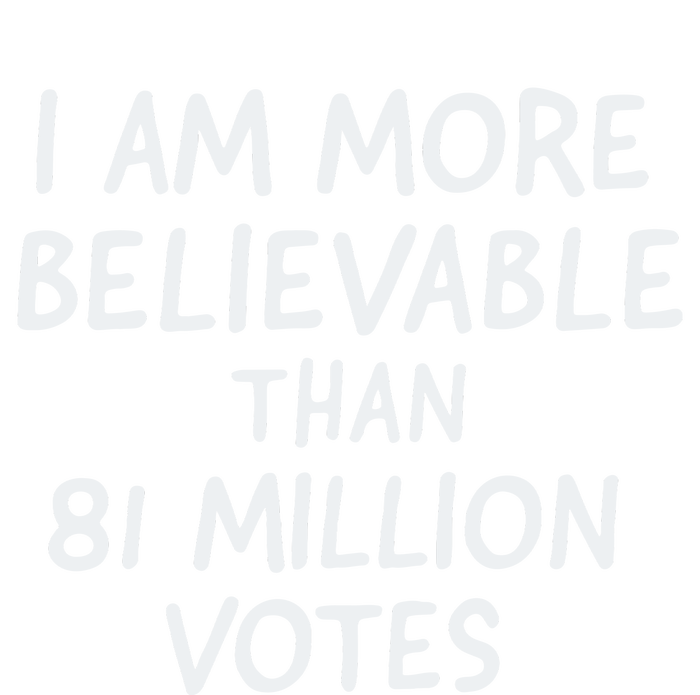 I AM MORE BELIEVABLE THAN 81 MILLION VOTES